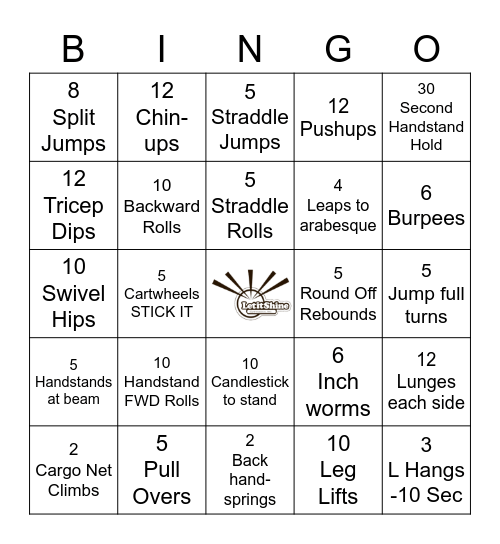 | B | I | N | G | O |
|---|---|---|---|---|
| 8 Split Jumps | 12 Chin-ups | 5 Straddle Jumps | 12 Pushups | 30 Second Handstand Hold |
| 12 Tricep Dips | 10 Backward Rolls | 5 Straddle Rolls | 4 Leaps to arabesque | 6 Burpees |
| 10 Swivel Hips | 5 Cartwheels STICK IT | LetItShine | 5 Round Off Rebounds | 5 Jump full turns |
| 5 Handstands at beam | 10 Handstand FWD Rolls | 10 Candlestick to stand | 6 Inch worms | 12 Lunges each side |
| 2 Cargo Net Climbs | 5 Pull Overs | 2 Back hand-springs | 10 Leg Lifts | 3 L Hangs -10 Sec |